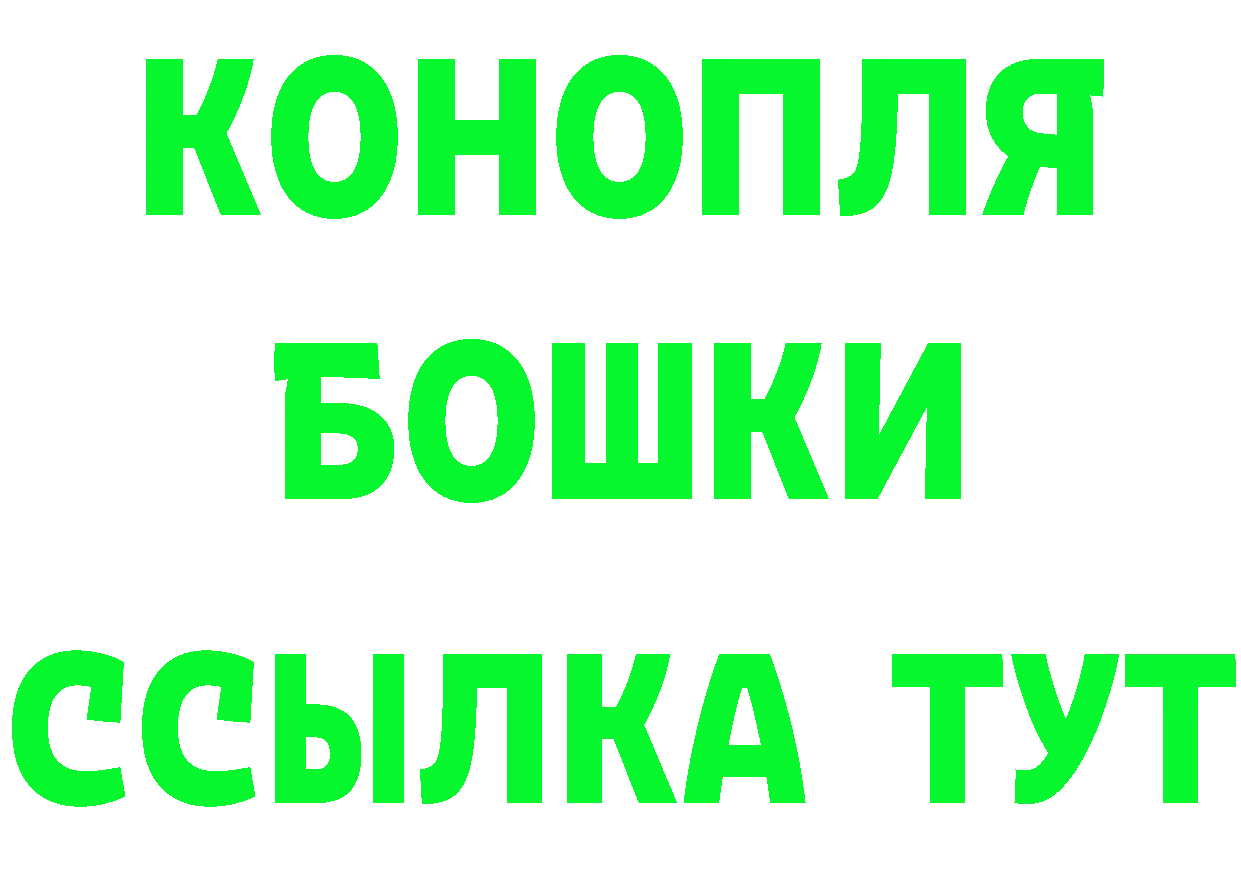 КОНОПЛЯ
БОШКИ
ССЫЛКА ТУТ